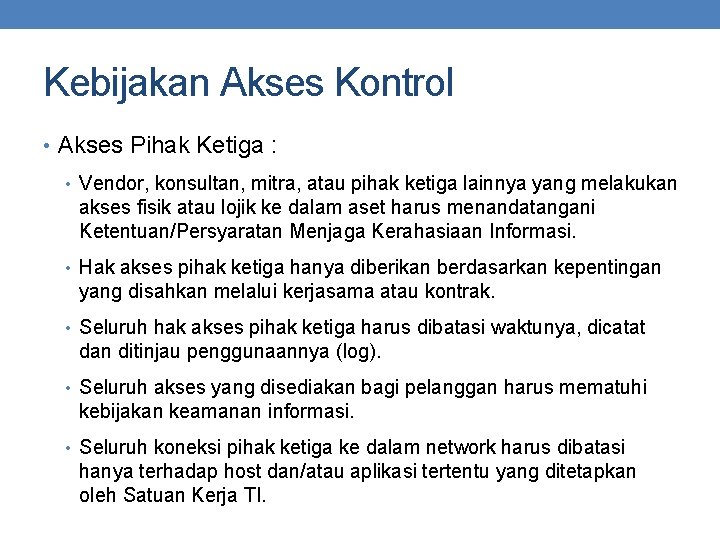 Kebijakan Akses Kontrol

• Akses Pihak Ketiga :

• Vendor, konsultan, mitra, atau pihak ketiga lainnya yang melakukan akses fisik atau lojik ke dalam aset harus menandatangani Ketentuan/Persyaratan Menjaga Kerahasiaan Informasi.

• Hak akses pihak ketiga hanya diberikan berdasarkan kepentingan yang disahkan melalui kerjasama atau kontrak.

• Seluruh hak akses pihak ketiga harus dibatasi waktunya, dicatat dan ditinjau penggunaannya (log).

• Seluruh akses yang disediakan bagi pelanggan harus mematuhi kebijakan keamanan informasi.

• Seluruh koneksi pihak ketiga ke dalam network harus dibatasi hanya terhadap host dan/atau aplikasi tertentu yang ditetapkan oleh Satuan Kerja TI.